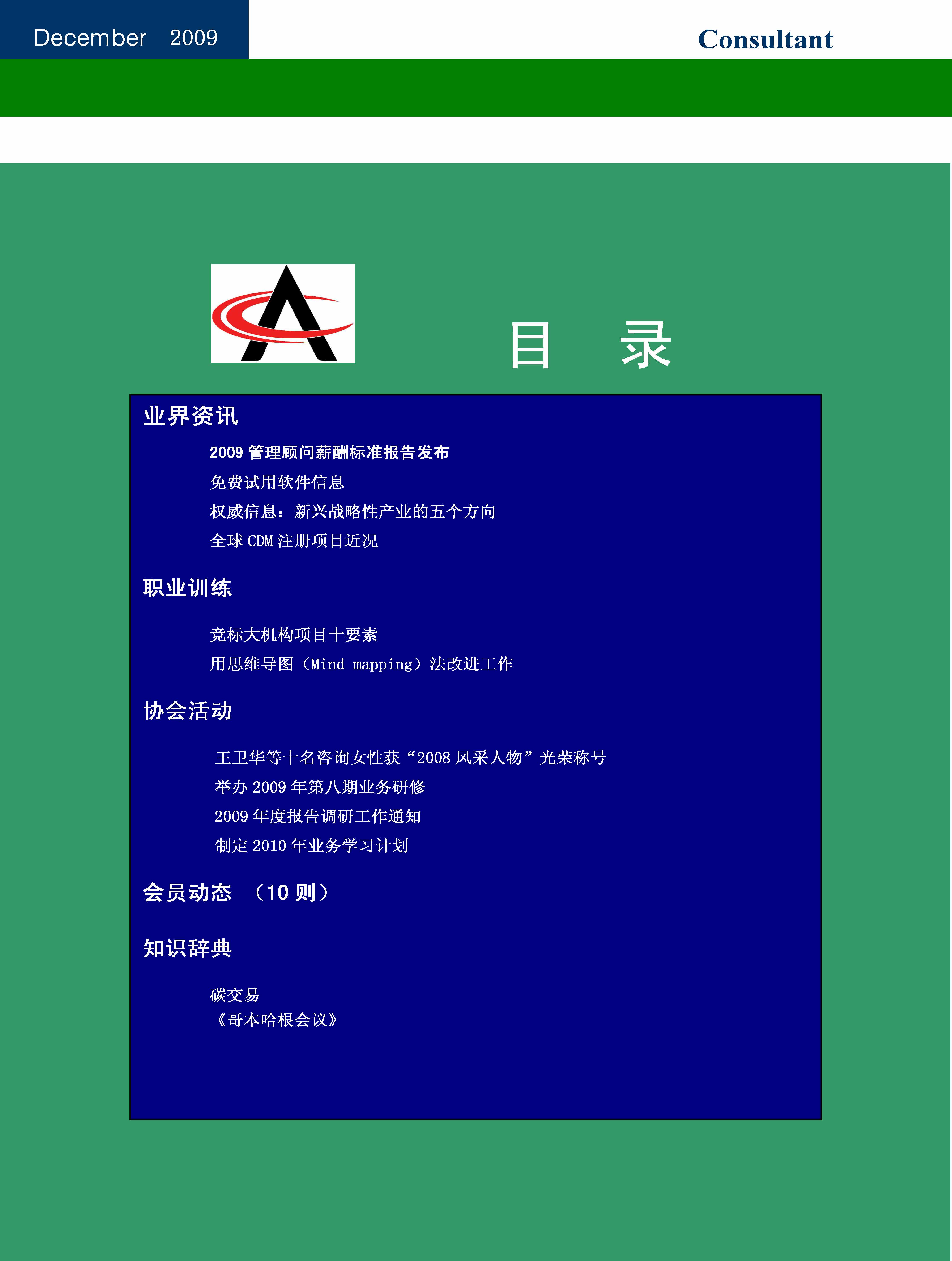 December 2009

Consultant

目 录

业界资讯

2009 管理顾问薪酬标准报告发布

免费试用软件信息

权威信息：新兴战略性产业的五个方向

全球 CDM 注册项目近况

职业训练

竞标大机构项目十要素

用思维导图（Mind mapping）法改进工作

协会活动

王卫华等十名咨询女性获“2008 风采人物”光荣称号

举办 2009 年第八期业务研修

2009 年度报告调研工作通知

制定 2010 年业务学习计划

会员动态 （10 则）

知识辞典

碳交易

《哥本哈根会议》